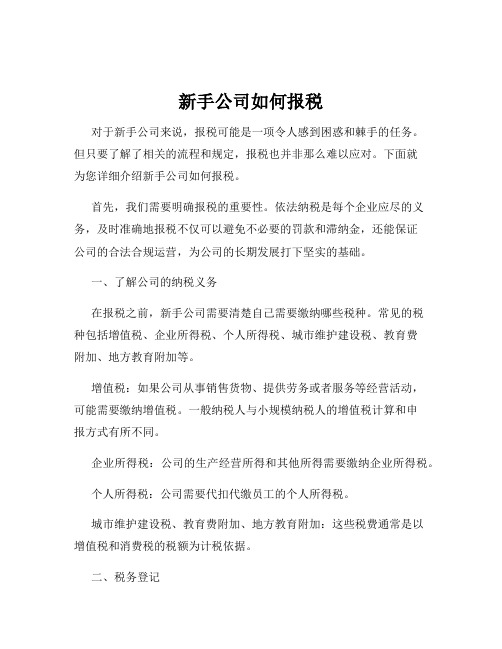 新手公司如何报税

对于新手公司来说，报税可能是一项令人感到困惑和棘手的任务。但只要了解了相关的流程和规定，报税也并非那么难以应对。下面就为您详细介绍新手公司如何报税。

首先，我们需要明确报税的重要性。依法纳税是每个企业应尽的义务，及时准确地报税不仅可以避免不必要的罚款和滞纳金，还能保证公司的合法合规运营，为公司的长期发展打下坚实的基础。

一、了解公司的纳税义务

在报税之前，新手公司需要清楚自己需要缴纳哪些税种。常见的税种包括增值税、企业所得税、个人所得税、城市维护建设税、教育费附加、地方教育附加等。

增值税：如果公司从事销售货物、提供劳务或者服务等经营活动，可能需要缴纳增值税。一般纳税人与小规模纳税人的增值税计算和申报方式有所不同。

企业所得税：公司的生产经营所得和其他所得需要缴纳企业所得税。

个人所得税：公司需要代扣代缴员工的个人所得税。

城市维护建设税、教育费附加、地方教育附加：这些税费通常是以增值税和消费税的税额为计税依据。

二、税务登记